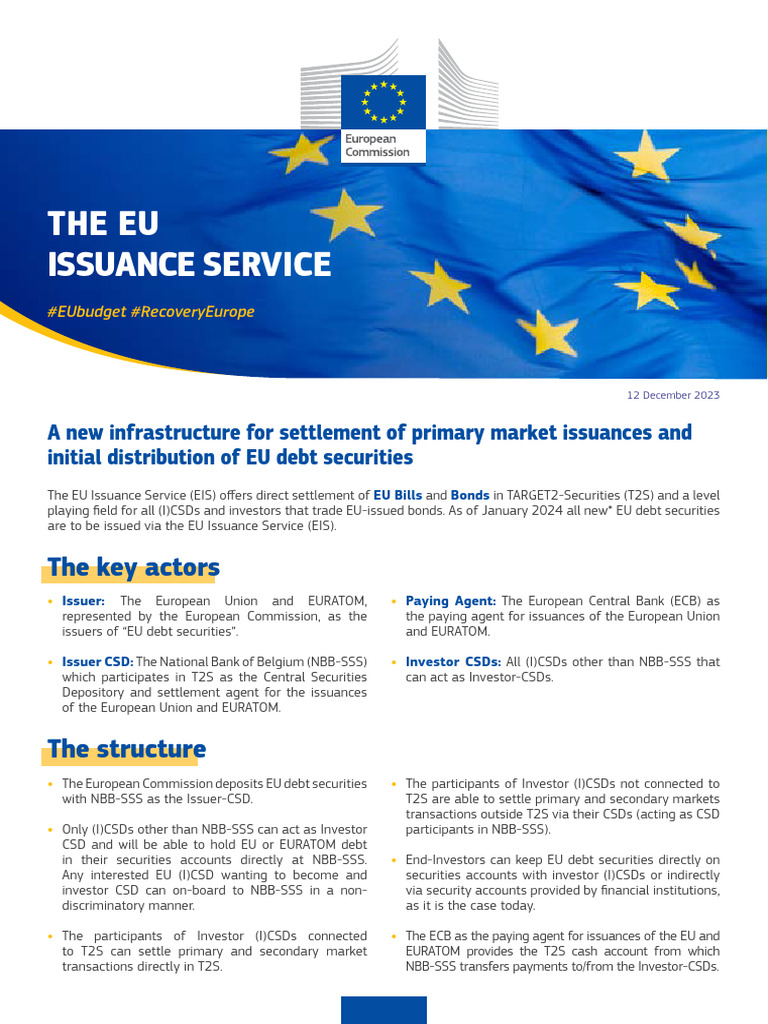 European Commission

THE EU ISSUANCE SERVICE

#EUbudget #RecoveryEurope

12 December 2023

A new infrastructure for settlement of primary market issuances and initial distribution of EU debt securities

The EU Issuance Service (EIS) offers direct settlement of EU Bills and Bonds in TARGET2-Securities (T2S) and a level playing field for all (I)CSDs and investors that trade EU-issued bonds. As of January 2024 all new* EU debt securities are to be issued via the EU Issuance Service (EIS).

The key actors

• Issuer: The European Union and EURATOM, represented by the European Commission, as the issuers of "EU debt securities".

• Issuer CSD: The National Bank of Belgium (NBB-SSS) which participates in T2S as the Central Securities Depository and settlement agent for the issuances of the European Union and EURATOM.

• Paying Agent: The European Central Bank (ECB) as the paying agent for issuances of the European Union and EURATOM.

• Investor CSDs: All (I)CSDs other than NBB-SSS that can act as Investor-CSDs.

The structure

• The European Commission deposits EU debt securities with NBB-SSS as the Issuer-CSD.

• Only (I)CSDs other than NBB-SSS can act as Investor CSD and will be able to hold EU or EURATOM debt in their securities accounts directly at NBB-SSS. Any interested EU (I)CSD wanting to become and investor CSD can on-board to NBB-SSS in a non-discriminatory manner.

• The participants of Investor (I)CSDs connected to T2S can settle primary and secondary market transactions directly in T2S.

• The participants of Investor (I)CSDs not connected to T2S are able to settle primary and secondary markets transactions outside T2S via their CSDs (acting as CSD participants in NBB-SSS).

• End-Investors can keep EU debt securities directly on securities accounts with investor (I)CSDs or indirectly via security accounts provided by financial institutions, as it is the case today.

• The ECB as the paying agent for issuances of the EU and EURATOM provides the T2S cash account from which NBB-SSS transfers payments to/from the Investor-CSDs.